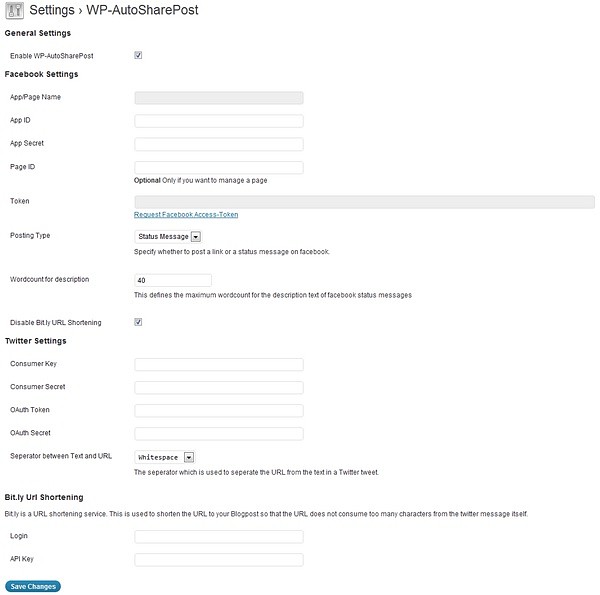 Settings › WP-AutoSharePost

General Settings

Enable WP-AutoSharePost

Facebook Settings

App/Page Name

App ID

App Secret

Page ID

Optional Only if you want to manage a page

Token

Request Facebook Access-Token

Posting Type

Status Message

Specify whether to post a link or a status message on facebook.

Wordcount for description

40

This defines the maximum wordcount for the description text of facebook status messages

Disable Bit.ly URL Shortening

Twitter Settings

Consumer Key

Consumer Secret

OAuth Token

OAuth Secret

Seperator between Text and URL

Whitespace

The seperator which is used to seperate the URL from the text in a Twitter tweet.

Bit.ly Url Shortening

Bit.ly is a URL shortening service. This is used to shorten the URL to your Blogpost so that the URL does not consume too many characters from the twitter message itself.

Login

API Key

Save Changes